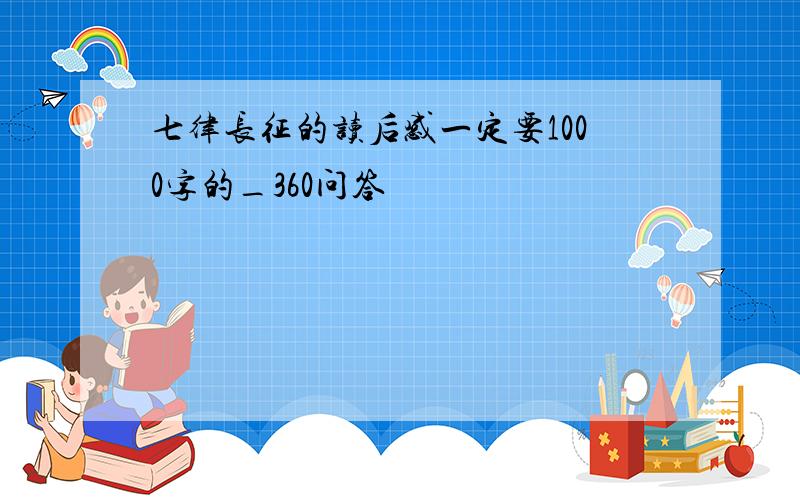 七律長征的讀后感一定要1000字的_360问答